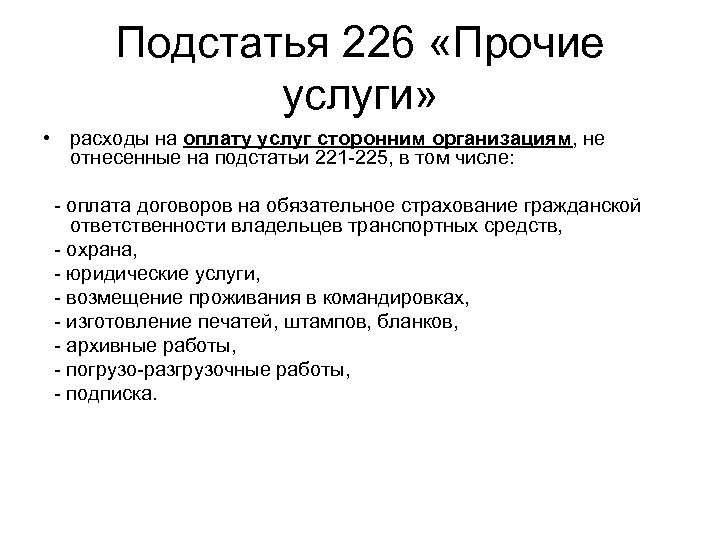 Подстатья 226 «Прочие услуги»

• расходы на оплату услуг сторонним организациям, не отнесенные на подстатьи 221-225, в том числе:

- оплата договоров на обязательное страхование гражданской ответственности владельцев транспортных средств,
- охрана,
- юридические услуги,
- возмещение проживания в командировках,
- изготовление печатей, штампов, бланков,
- архивные работы,
- погрузо-разгрузочные работы,
- подписка.